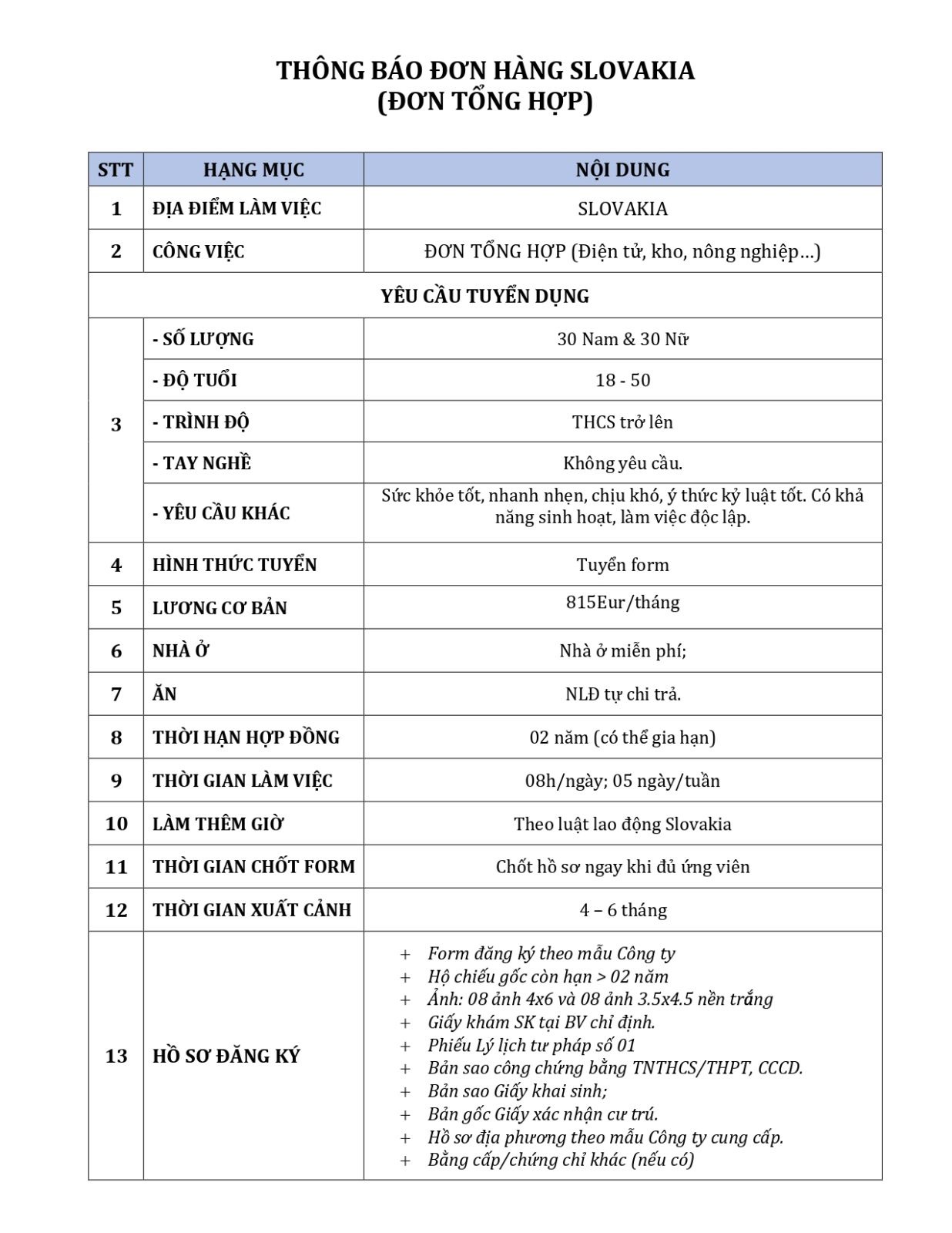 THÔNG BÁO ĐƠN HÀNG SLOVAKIA
(ĐƠN TỔNG HỢP)

| STT | HẠNG MỤC | NỘI DUNG |
|---|---|---|
| 1 | ĐỊA ĐIỂM LÀM VIỆC | SLOVAKIA |
| 2 | CÔNG VIỆC | ĐƠN TỔNG HỢP (Điện tử, kho, nông nghiệp…) |
| YÊU CẦU TUYỂN DỤNG | | |
| 3 | - SỐ LƯỢNG | 30 Nam & 30 Nữ |
| | - ĐỘ TUỔI | 18 - 50 |
| | - TRÌNH ĐỘ | THCS trở lên |
| | - TAY NGHỀ | Không yêu cầu. |
| | - YÊU CẦU KHÁC | Sức khỏe tốt, nhanh nhẹn, chịu khó, ý thức kỷ luật tốt. Có khả năng sinh hoạt, làm việc độc lập. |
| 4 | HÌNH THỨC TUYỂN | Tuyển form |
| 5 | LƯƠNG CƠ BẢN | 815Eur/tháng |
| 6 | NHÀ Ở | Nhà ở miễn phí; |
| 7 | ĂN | NLĐ tự chi trả. |
| 8 | THỜI HẠN HỢP ĐỒNG | 02 năm (có thể gia hạn) |
| 9 | THỜI GIAN LÀM VIỆC | 08h/ngày; 05 ngày/tuần |
| 10 | LÀM THÊM GIỜ | Theo luật lao động Slovakia |
| 11 | THỜI GIAN CHỐT FORM | Chốt hồ sơ ngay khi đủ ứng viên |
| 12 | THỜI GIAN XUẤT CẢNH | 4 – 6 tháng |
| 13 | HỒ SƠ ĐĂNG KÝ | + Form đăng ký theo mẫu Công ty<br>+ Hộ chiếu gốc còn hạn > 02 năm<br>+ Ảnh: 08 ảnh 4x6 và 08 ảnh 3.5x4.5 nền trắng<br>+ Giấy khám SK tại BV chỉ định.<br>+ Phiếu Lý lịch tư pháp số 01<br>+ Bản sao công chứng bằng TNTHCS/THPT, CCCD.<br>+ Bản sao Giấy khai sinh;<br>+ Bản gốc Giấy xác nhận cư trú.<br>+ Hồ sơ địa phương theo mẫu Công ty cung cấp.<br>+ Bằng cấp/chứng chỉ khác (nếu có) |